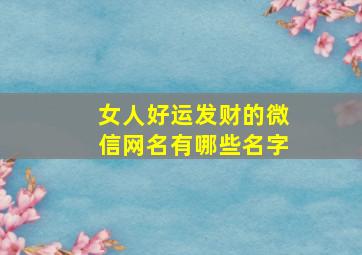 女人好运发财的微信网名有哪些名字